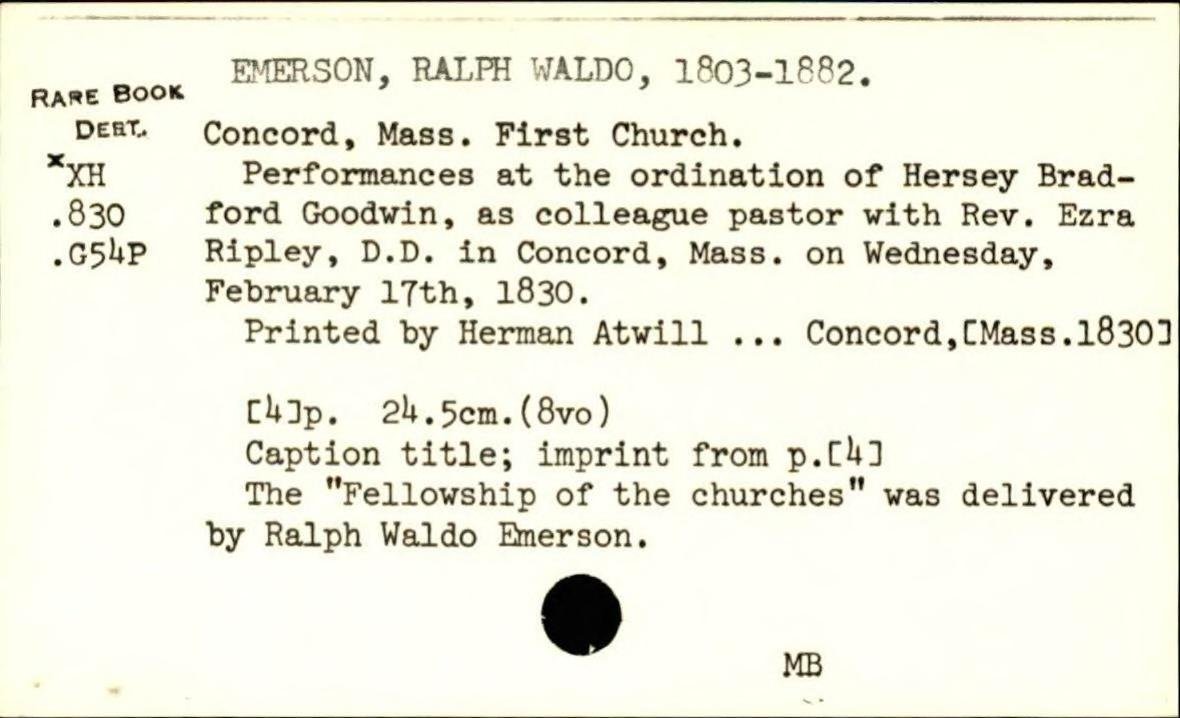 RARE BOOK DEPT.
*XH
.830
.G54P

EMERSON, RALPH WALDO, 1803-1882.

Concord, Mass. First Church.
Performances at the ordination of Hersey Bradford Goodwin, as colleague pastor with Rev. Ezra Ripley, D.D. in Concord, Mass. on Wednesday, February 17th, 1830.
Printed by Herman Atwill ... Concord,[Mass.1830]

[4]p. 24.5cm.(8vo)
Caption title; imprint from p.[4]
The "Fellowship of the churches" was delivered by Ralph Waldo Emerson.

MB